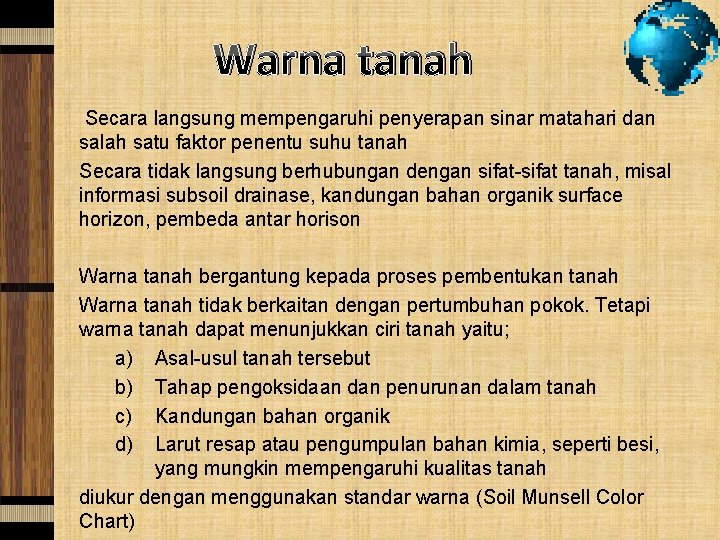 Warna tanah

Secara langsung mempengaruhi penyerapan sinar matahari dan salah satu faktor penentu suhu tanah

Secara tidak langsung berhubungan dengan sifat-sifat tanah, misal informasi subsoil drainase, kandungan bahan organik surface horizon, pembeda antar horison

Warna tanah bergantung kepada proses pembentukan tanah

Warna tanah tidak berkaitan dengan pertumbuhan pokok. Tetapi warna tanah dapat menunjukkan ciri tanah yaitu;

a) Asal-usul tanah tersebut

b) Tahap pengoksidaan dan penurunan dalam tanah

c) Kandungan bahan organik

d) Larut resap atau pengumpulan bahan kimia, seperti besi, yang mungkin mempengaruhi kualitas tanah

diukur dengan menggunakan standar warna (Soil Munsell Color Chart)